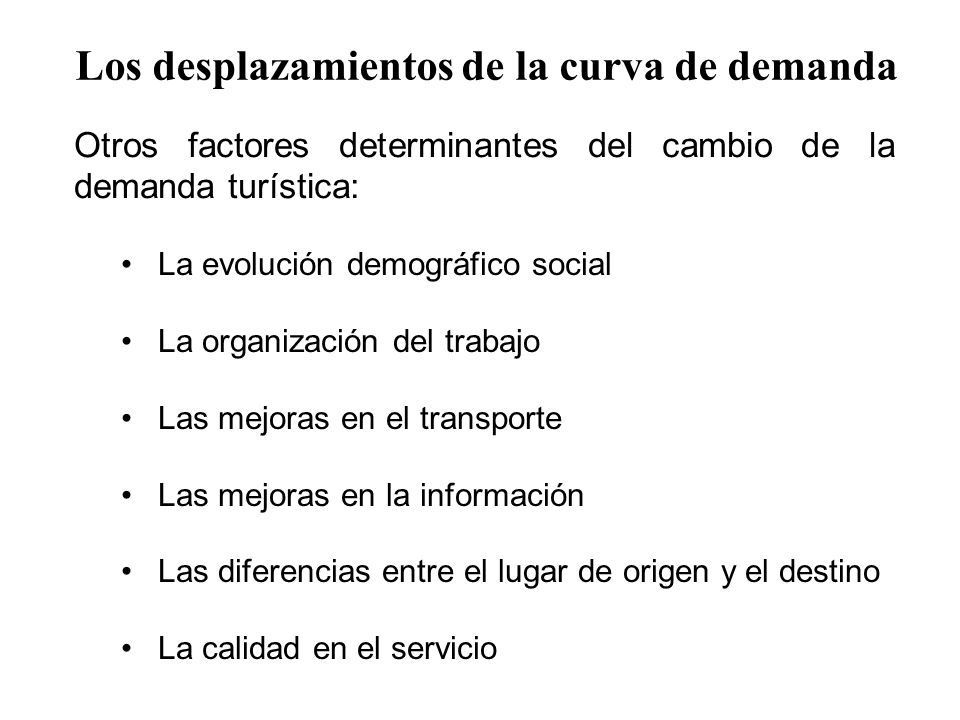 Los desplazamientos de la curva de demanda

Otros factores determinantes del cambio de la demanda turística:

• La evolución demográfico social

• La organización del trabajo

• Las mejoras en el transporte

• Las mejoras en la información

• Las diferencias entre el lugar de origen y el destino

• La calidad en el servicio